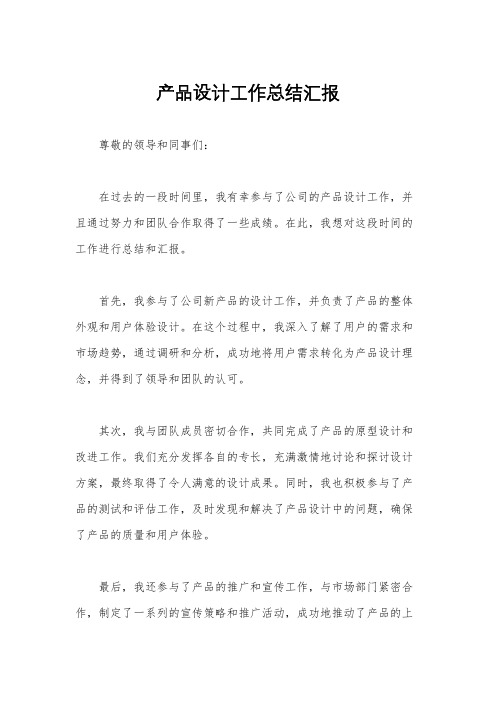 产品设计工作总结汇报

尊敬的领导和同事们：

在过去的一段时间里，我有幸参与了公司的产品设计工作，并且通过努力和团队合作取得了一些成绩。在此，我想对这段时间的工作进行总结和汇报。

首先，我参与了公司新产品的设计工作，并负责了产品的整体外观和用户体验设计。在这个过程中，我深入了解了用户的需求和市场趋势，通过调研和分析，成功地将用户需求转化为产品设计理念，并得到了领导和团队的认可。

其次，我与团队成员密切合作，共同完成了产品的原型设计和改进工作。我们充分发挥各自的专长，充满激情地讨论和探讨设计方案，最终取得了令人满意的设计成果。同时，我也积极参与了产品的测试和评估工作，及时发现和解决了产品设计中的问题，确保了产品的质量和用户体验。

最后，我还参与了产品的推广和宣传工作，与市场部门紧密合作，制定了一系列的宣传策略和推广活动，成功地推动了产品的上